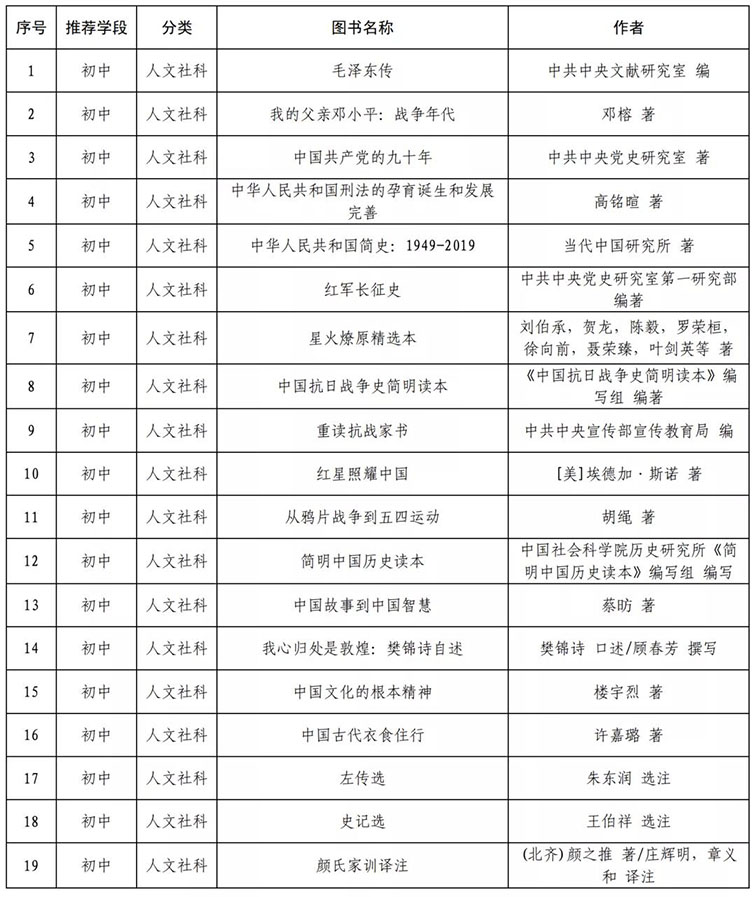 | 序号 | 推荐学段 | 分类 | 图书名称 | 作者 |
|---|---|---|---|---|
| 1 | 初中 | 人文社科 | 毛泽东传 | 中共中央文献研究室 编 |
| 2 | 初中 | 人文社科 | 我的父亲邓小平：战争年代 | 邓榕 著 |
| 3 | 初中 | 人文社科 | 中国共产党的九十年 | 中共中央党史研究室 著 |
| 4 | 初中 | 人文社科 | 中华人民共和国刑法的孕育诞生和发展完善 | 高铭暄 著 |
| 5 | 初中 | 人文社科 | 中华人民共和国简史：1949-2019 | 当代中国研究所 著 |
| 6 | 初中 | 人文社科 | 红军长征史 | 中共中央党史研究室第一研究部 编著 |
| 7 | 初中 | 人文社科 | 星火燎原精选本 | 刘伯承，贺龙，陈毅，罗荣桓，徐向前，聂荣臻，叶剑英等 著 |
| 8 | 初中 | 人文社科 | 中国抗日战争史简明读本 | 《中国抗日战争史简明读本》编写组 编著 |
| 9 | 初中 | 人文社科 | 重读抗战家书 | 中共中央宣传部宣传教育局 编 |
| 10 | 初中 | 人文社科 | 红星照耀中国 | [美]埃德加·斯诺 著 |
| 11 | 初中 | 人文社科 | 从鸦片战争到五四运动 | 胡绳 著 |
| 12 | 初中 | 人文社科 | 简明中国历史读本 | 中国社会科学院历史研究所《简明中国历史读本》编写组 编写 |
| 13 | 初中 | 人文社科 | 中国故事到中国智慧 | 蔡昉 著 |
| 14 | 初中 | 人文社科 | 我心归处是敦煌：樊锦诗自述 | 樊锦诗 口述/顾春芳 撰写 |
| 15 | 初中 | 人文社科 | 中国文化的根本精神 | 楼宇烈 著 |
| 16 | 初中 | 人文社科 | 中国古代衣食住行 | 许嘉璐 著 |
| 17 | 初中 | 人文社科 | 左传选 | 朱东润 选注 |
| 18 | 初中 | 人文社科 | 史记选 | 王伯祥 选注 |
| 19 | 初中 | 人文社科 | 颜氏家训译注 | (北齐)颜之推 著/庄辉明，章义和 译注 |